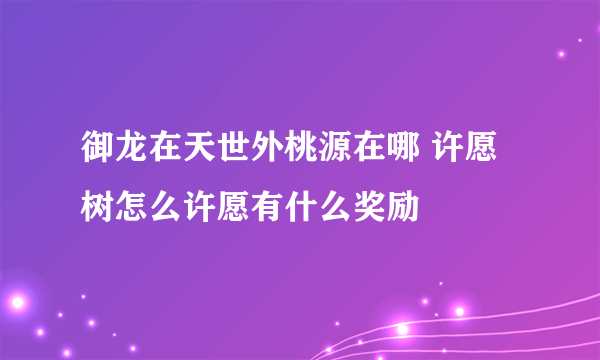 御龙在天世外桃源在哪 许愿树怎么许愿有什么奖励